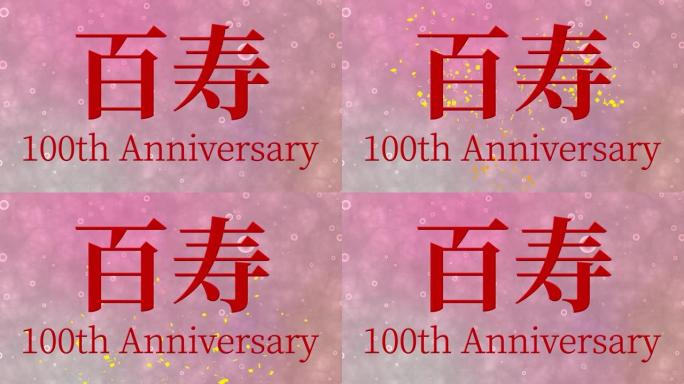 百寿
100th Anniversary

百寿
100th Anniversary

百寿
100th Anniversary

百寿
100th Anniversary